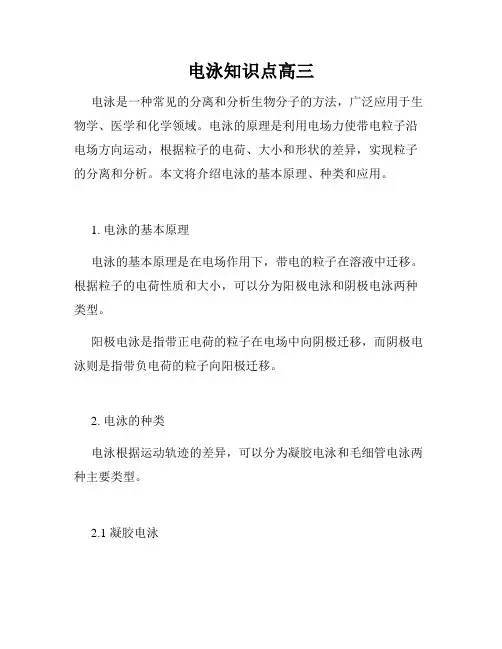 电泳知识点高三

电泳是一种常见的分离和分析生物分子的方法，广泛应用于生物学、医学和化学领域。电泳的原理是利用电场力使带电粒子沿电场方向运动，根据粒子的电荷、大小和形状的差异，实现粒子的分离和分析。本文将介绍电泳的基本原理、种类和应用。

1. 电泳的基本原理

电泳的基本原理是在电场作用下，带电的粒子在溶液中迁移。根据粒子的电荷性质和大小，可以分为阳极电泳和阴极电泳两种类型。

阳极电泳是指带正电荷的粒子在电场中向阴极迁移，而阴极电泳则是指带负电荷的粒子向阳极迁移。

2. 电泳的种类

电泳根据运动轨迹的差异，可以分为凝胶电泳和毛细管电泳两种主要类型。

2.1 凝胶电泳